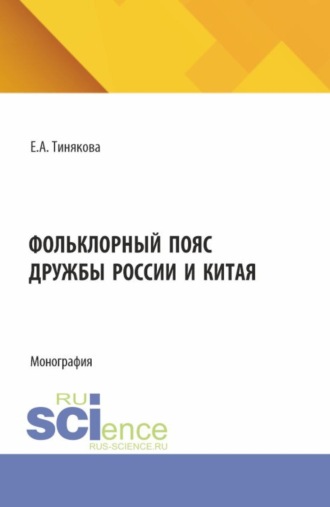 Е.А. Тинякова

ФОЛЬКЛОРНЫЙ ПОЯС ДРУЖБЫ РОССИИ И КИТАЯ

Монография

RU
SCIence
RUS-SCIENCE.RU